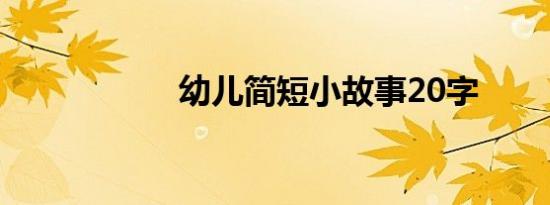 幼儿简短小故事20字